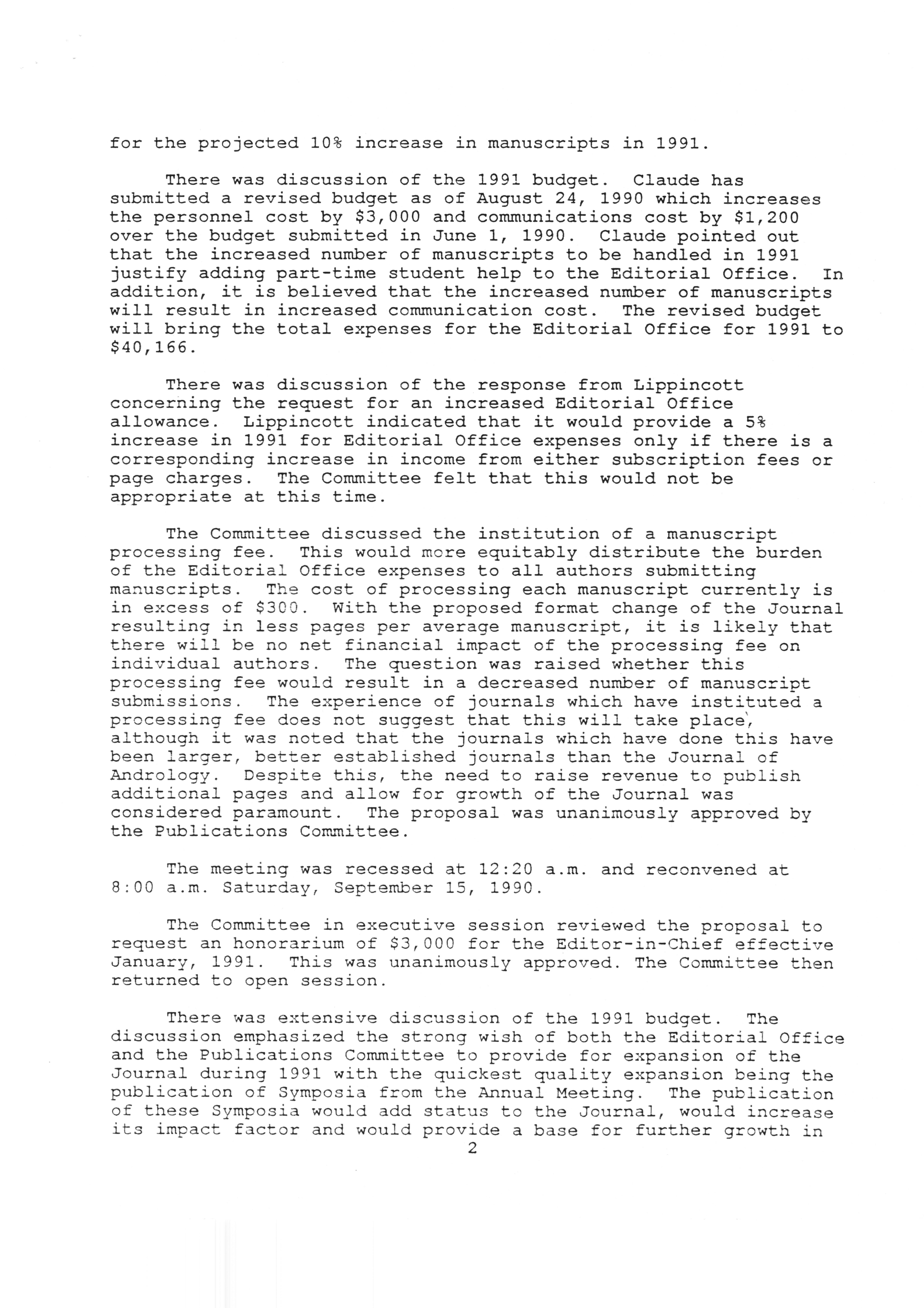 for the projected 10% increase in manuscripts in 1991.

There was discussion of the 1991 budget. Claude has submitted a revised budget as of August 24, 1990 which increases the personnel cost by \$3,000 and communications cost by \$1,200 over the budget submitted in June 1, 1990. Claude pointed out that the increased number of manuscripts to be handled in 1991 justify adding part-time student help to the Editorial Office. In addition, it is believed that the increased number of manuscripts will result in increased communication cost. The revised budget will bring the total expenses for the Editorial Office for 1991 to \$40,166.

There was discussion of the response from Lippincott concerning the request for an increased Editorial Office allowance. Lippincott indicated that it would provide a 5% increase in 1991 for Editorial Office expenses only if there is a corresponding increase in income from either subscription fees or page charges. The Committee felt that this would not be appropriate at this time.

The Committee discussed the institution of a manuscript processing fee. This would more equitably distribute the burden of the Editorial Office expenses to all authors submitting manuscripts. The cost of processing each manuscript currently is in excess of \$300. With the proposed format change of the Journal resulting in less pages per average manuscript, it is likely that there will be no net financial impact of the processing fee on individual authors. The question was raised whether this processing fee would result in a decreased number of manuscript submissions. The experience of journals which have instituted a processing fee does not suggest that this will take place, although it was noted that the journals which have done this have been larger, better established journals than the Journal of Andrology. Despite this, the need to raise revenue to publish additional pages and allow for growth of the Journal was considered paramount. The proposal was unanimously approved by the Publications Committee.

The meeting was recessed at 12:20 a.m. and reconvened at 8:00 a.m. Saturday, September 15, 1990.

The Committee in executive session reviewed the proposal to request an honorarium of \$3,000 for the Editor-in-Chief effective January, 1991. This was unanimously approved. The Committee then returned to open session.

There was extensive discussion of the 1991 budget. The discussion emphasized the strong wish of both the Editorial Office and the Publications Committee to provide for expansion of the Journal during 1991 with the quickest quality expansion being the publication of Symposia from the Annual Meeting. The publication of these Symposia would add status to the Journal, would increase its impact factor and would provide a base for further growth in

2